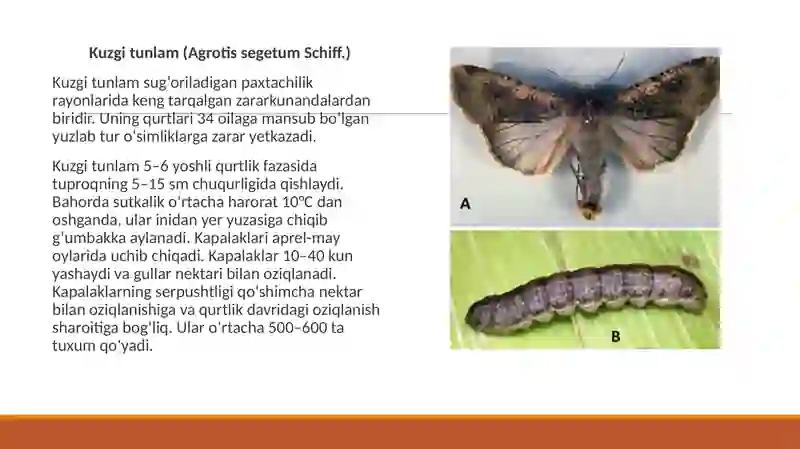 Kuzgi tunlam (Agrotis segetum Schiff.)

Kuzgi tunlam sug'oriladigan paxtachilik rayonlarida keng tarqalgan zararkunandalardan biridir. Uning qurtlari 34 oilaga mansub bo'lgan yuzlab tur o'simliklarga zarar yetkazadi.

Kuzgi tunlam 5–6 yoshli qurtlik fazasida tuproqning 5–15 sm chuqurligida qishlaydi. Bahorda sutkalik o'rtacha harorat 10°C dan oshganda, ular inidan yer yuzasiga chiqib g'umbakka aylanadi. Kapalaklari aprel-may oylarida uchib chiqadi. Kapalaklar 10–40 kun yashaydi va gullar nektari bilan oziqlanadi. Kapalaklarning serpushtligi qo'shimcha nektar bilan oziqlanishiga va qurtlik davridagi oziqlanish sharoitiga bog'liq. Ular o'rtacha 500–600 ta tuxum qo'yadi.

A

B